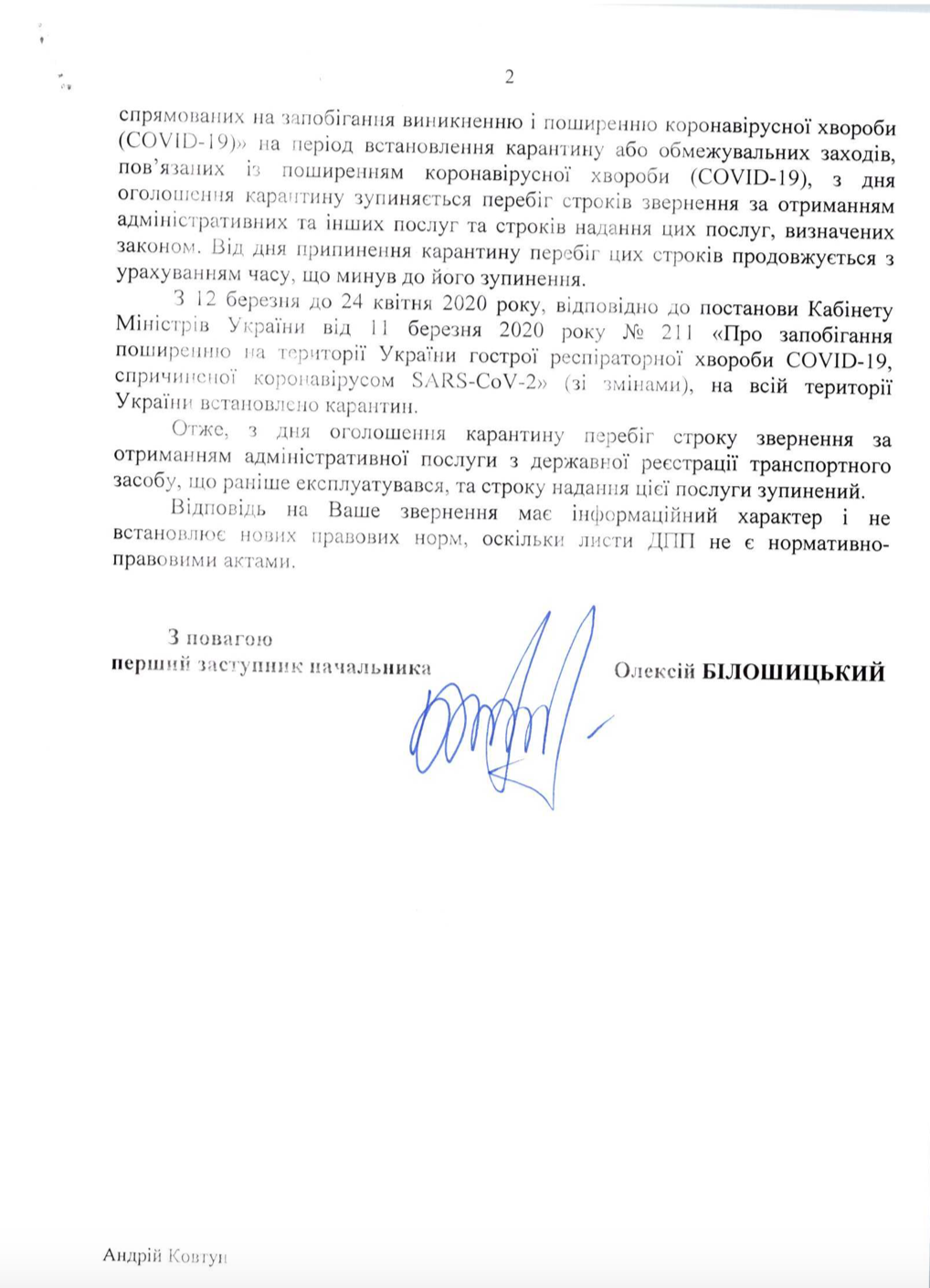 2

спрямованих на запобігання виникненню і поширенню коронавірусної хвороби (COVID-19)» на період встановлення карантину або обмежувальних заходів, пов'язаних із поширенням коронавірусної хвороби (COVID-19), з дня оголошення карантину зупиняється перебіг строків звернення за отриманням адміністративних та інших послуг та строків надання цих послуг, визначених законом. Від дня припинення карантину перебіг цих строків продовжується з урахуванням часу, що минув до його зупинення.

З 12 березня до 24 квітня 2020 року, відповідно до постанови Кабінету Міністрів України від 11 березня 2020 року № 211 «Про запобігання поширенню на території України гострої респіраторної хвороби COVID-19, спричиненої коронавірусом SARS-CoV-2» (зі змінами), на всій території України встановлено карантин.

Отже, з дня оголошення карантину перебіг строку звернення за отриманням адміністративної послуги з державної реєстрації транспортного засобу, що раніше експлуатувався, та строку надання цієї послуги зупинений.

Відповідь на Ваше звернення має інформаційний характер і не встановлює нових правових норм, оскільки листи ДПП не є нормативно-правовими актами.

З повагою
перший заступник начальника

Олексій БІЛОШИЦЬКИЙ

Андрій Ковтун